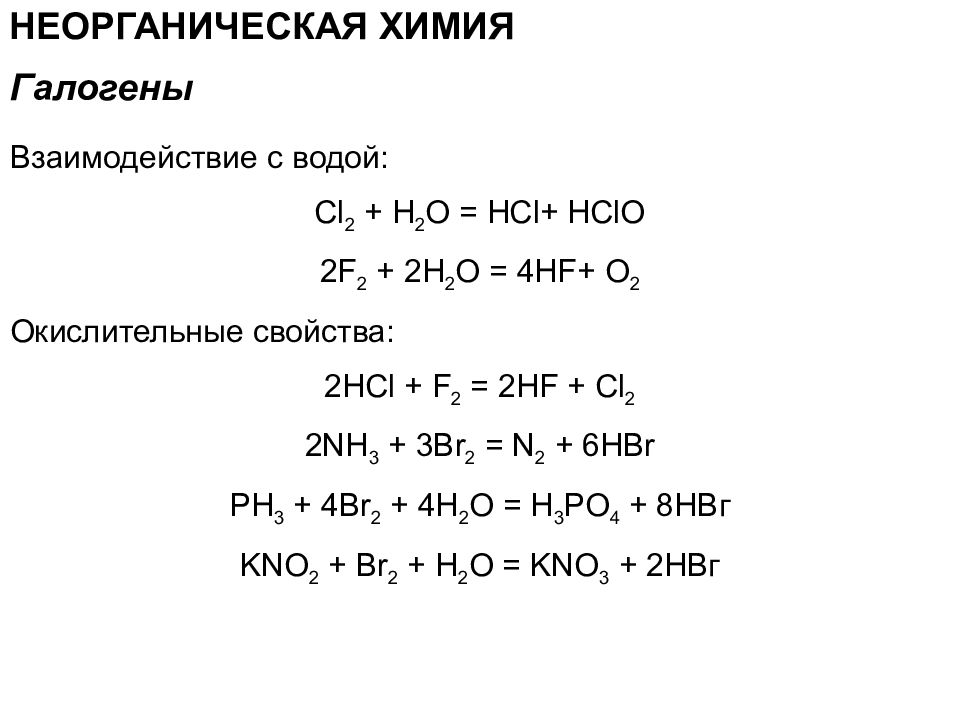 НЕОРГАНИЧЕСКАЯ ХИМИЯ

Галогены

Взаимодействие с водой:

$Cl_2 + H_2O = HCl + HClO$

$2F_2 + 2H_2O = 4HF + O_2$

Окислительные свойства:

$2HCl + F_2 = 2HF + Cl_2$

$2NH_3 + 3Br_2 = N_2 + 6HBr$

$PH_3 + 4Br_2 + 4H_2O = H_3PO_4 + 8HBr$

$KNO_2 + Br_2 + H_2O = KNO_3 + 2HBr$